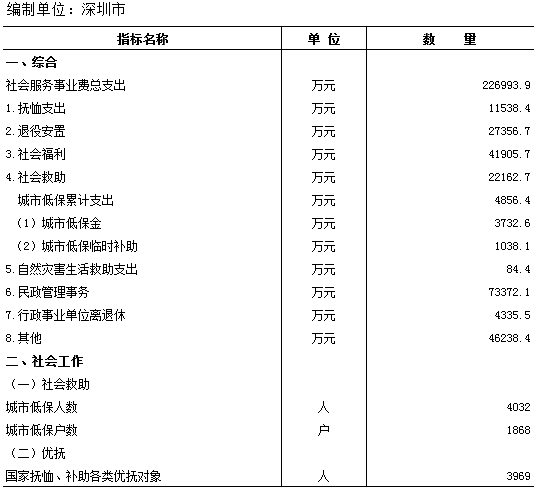 编制单位：深圳市

| 指标名称 | 单 位 | 数 量 |
|---|---|---|
| 一、综合 | | |
| 社会服务事业费总支出 | 万元 | 226993.9 |
| 1.抚恤支出 | 万元 | 11538.4 |
| 2.退役安置 | 万元 | 27356.7 |
| 3.社会福利 | 万元 | 41905.7 |
| 4.社会救助 | 万元 | 22162.7 |
| 城市低保累计支出 | 万元 | 4856.4 |
| （1）城市低保金 | 万元 | 3732.6 |
| （2）城市低保临时补助 | 万元 | 1038.1 |
| 5.自然灾害生活救助支出 | 万元 | 84.4 |
| 6.民政管理事务 | 万元 | 73372.1 |
| 7.行政事业单位离退休 | 万元 | 4335.5 |
| 8.其他 | 万元 | 46238.4 |
| 二、社会工作 | | |
| （一）社会救助 | | |
| 城市低保人数 | 人 | 4032 |
| 城市低保户数 | 户 | 1868 |
| （二）优抚 | | |
| 国家抚恤、补助各类优抚对象 | 人 | 3969 |